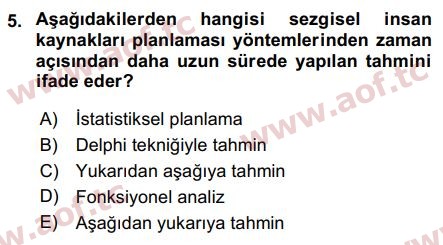 5. Aşağıdakilerden hangisi sezgisel insan kaynakları planlaması yöntemlerinden zaman açısından daha uzun sürede yapılan tahmini ifade eder?

A) İstatistiksel planlama
B) Delphi tekniğiyle tahmin
C) Yukarıdan aşağıya tahmin
D) Fonksiyonel analiz
E) Aşağıdan yukarıya tahmin

www.aof.tc
www.aof.tc
www.aof.tc